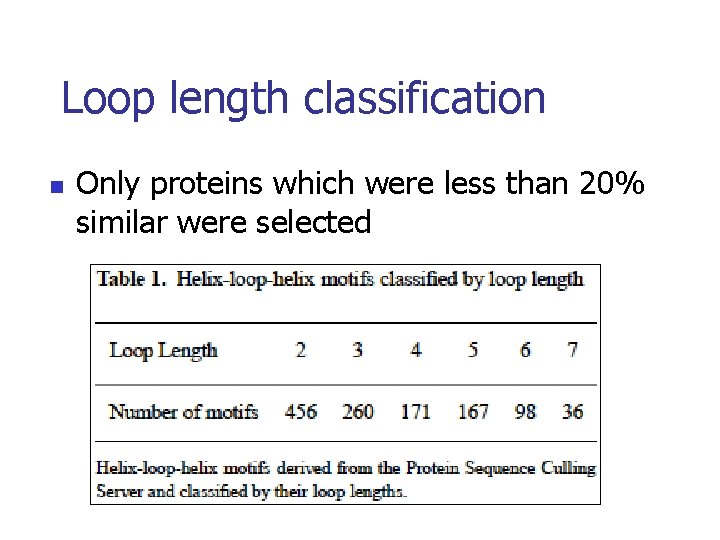 Loop length classification

Only proteins which were less than 20% similar were selected

Table 1. Helix-loop-helix motifs classified by loop length

| Loop Length | 2 | 3 | 4 | 5 | 6 | 7 |
|---|---|---|---|---|---|---|
| Number of motifs | 456 | 260 | 171 | 167 | 98 | 36 |

Helix-loop-helix motifs derived from the Protein Sequence Culling Server and classified by their loop lengths.